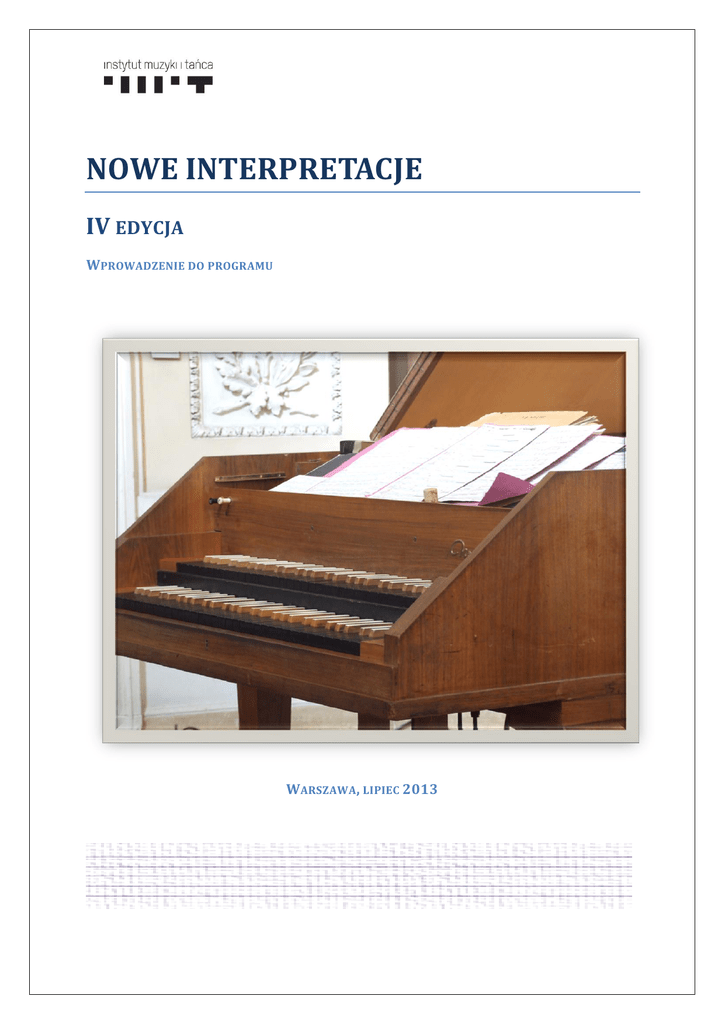 instytut muzyki i tańca

NOWE INTERPRETACJE

IV EDYCJA

WPROWADZENIE DO PROGRAMU

WARSZAWA, LIPIEC 2013